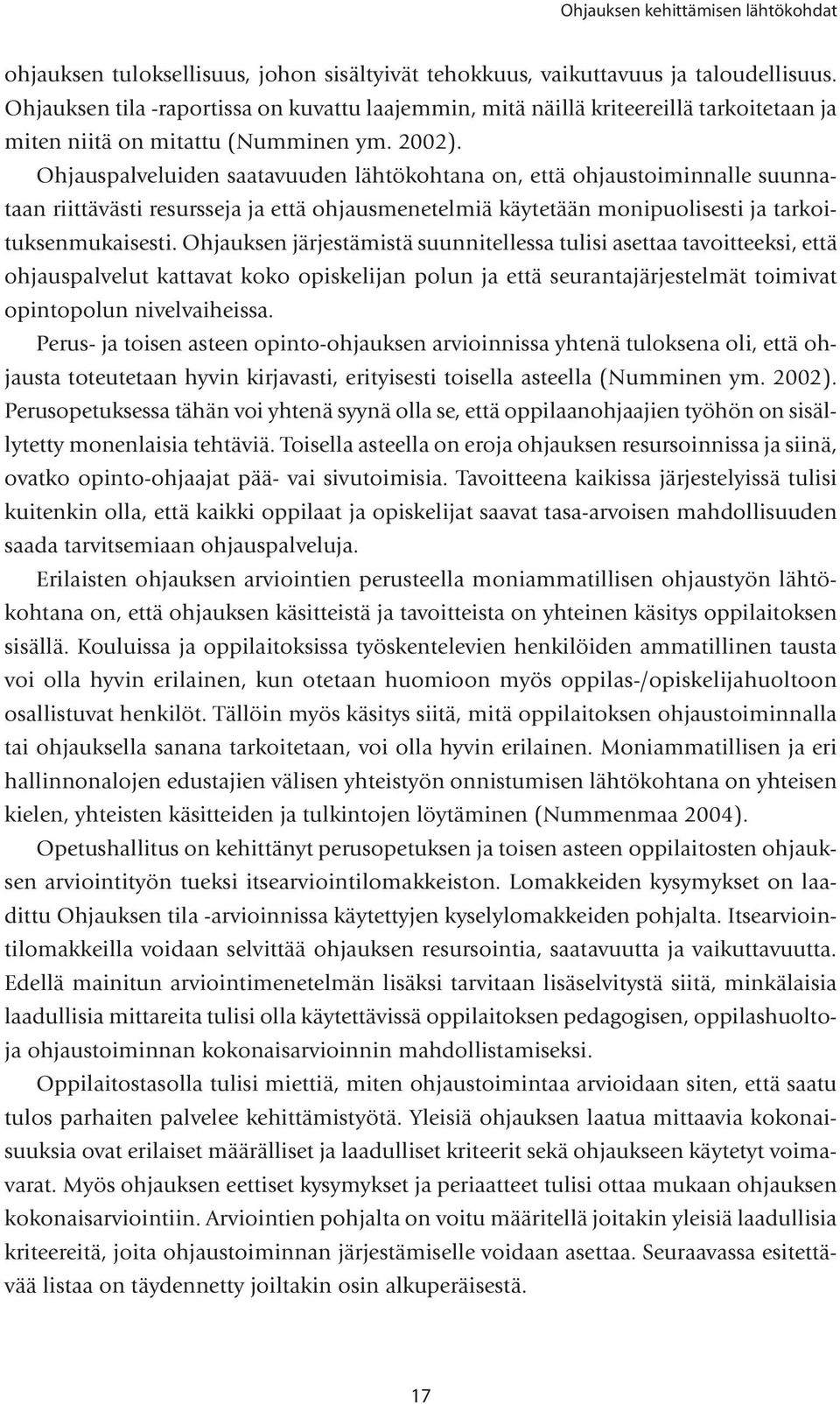 Ohjauksen kehittämisen lähtökohdat

ohjauksen tuloksellisuus, johon sisältyivät tehokkuus, vaikuttavuus ja taloudellisuus. Ohjauksen tila -raportissa on kuvattu laajemmin, mitä näillä kriteereillä tarkoitetaan ja miten niitä on mitattu (Numminen ym. 2002).

Ohjauspalveluiden saatavuuden lähtökohtana on, että ohjaustoiminnalle suunnataan riittävästi resursseja ja että ohjausmenetelmiä käytetään monipuolisesti ja tarkoituksenmukaisesti. Ohjauksen järjestämistä suunnitellessa tulisi asettaa tavoitteeksi, että ohjauspalvelut kattavat koko opiskelijan polun ja että seurantajärjestelmät toimivat opintopolun nivelvaiheissa.

Perus- ja toisen asteen opinto-ohjauksen arvioinnissa yhtenä tuloksena oli, että ohjausta toteutetaan hyvin kirjavasti, erityisesti toisella asteella (Numminen ym. 2002). Perusopetuksessa tähän voi yhtenä syynä olla se, että oppilaanohjaajien työhön on sisällytetty monenlaisia tehtäviä. Toisella asteella on eroja ohjauksen resursoinnissa ja siinä, ovatko opinto-ohjaajat pää- vai sivutoimisia. Tavoitteena kaikissa järjestelyissä tulisi kuitenkin olla, että kaikki oppilaat ja opiskelijat saavat tasa-arvoisen mahdollisuuden saada tarvitsemiaan ohjauspalveluja.

Erilaisten ohjauksen arviointien perusteella moniammatillisen ohjaustyön lähtökohtana on, että ohjauksen käsitteistä ja tavoitteista on yhteinen käsitys oppilaitoksen sisällä. Kouluissa ja oppilaitoksissa työskentelevien henkilöiden ammatillinen tausta voi olla hyvin erilainen, kun otetaan huomioon myös oppilas-/opiskelijahuoltoon osallistuvat henkilöt. Tällöin myös käsitys siitä, mitä oppilaitoksen ohjaustoiminnalla tai ohjauksella sanana tarkoitetaan, voi olla hyvin erilainen. Moniammatillisen ja eri hallinnonalojen edustajien välisen yhteistyön onnistumisen lähtökohtana on yhteisen kielen, yhteisten käsitteiden ja tulkintojen löytäminen (Nummenmaa 2004).

Opetushallitus on kehittänyt perusopetuksen ja toisen asteen oppilaitosten ohjauksen arviointityön tueksi itsearviointilomakkeiston. Lomakkeiden kysymykset on laadittu Ohjauksen tila -arvioinnissa käytettyjen kyselylomakkeiden pohjalta. Itsearviointilomakkeilla voidaan selvittää ohjauksen resursointia, saatavuutta ja vaikuttavuutta. Edellä mainitun arviointimenetelmän lisäksi tarvitaan lisäselvitystä siitä, minkälaisia laadullisia mittareita tulisi olla käytettävissä oppilaitoksen pedagogisen, oppilashuolto- ja ohjaustoiminnan kokonaisarvioinnin mahdollistamiseksi.

Oppilaitostasolla tulisi miettiä, miten ohjaustoimintaa arvioidaan siten, että saatu tulos parhaiten palvelee kehittämistyötä. Yleisiä ohjauksen laatua mittaavia kokonaisuuksia ovat erilaiset määrälliset ja laadulliset kriteerit sekä ohjaukseen käytetyt voimavarat. Myös ohjauksen eettiset kysymykset ja periaatteet tulisi ottaa mukaan ohjauksen kokonaisarviointiin. Arviointien pohjalta on voitu määritellä joitakin yleisiä laadullisia kriteereitä, joita ohjaustoiminnan järjestämiselle voidaan asettaa. Seuraavassa esitettävää listaa on täydennetty joiltakin osin alkuperäisestä.

17